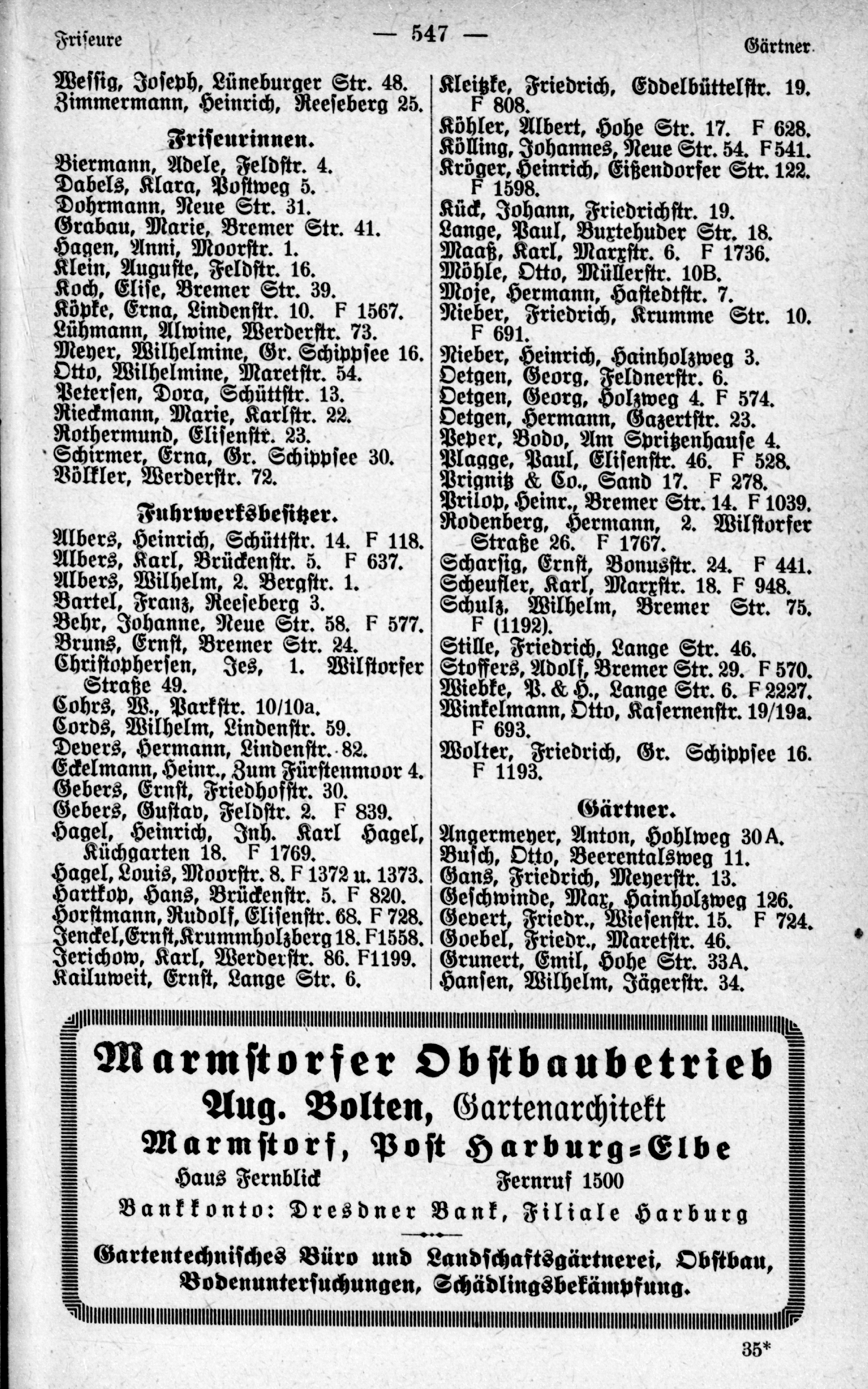 Friſeure — 547 — Gärtner

Weſſig, Joſeph, Lüneburger Str. 48.
Zimmermann, Heinrich, Reeſeberg 25.

Friſeurinnen.

Biermann, Adele, Feldſtr. 4.
Dabels, Klara, Poſtweg 5.
Dohrmann, Neue Str. 31.
Grabau, Marie, Bremer Str. 41.
Hagen, Anni, Moorſtr. 1.
Klein, Auguſte, Feldſtr. 16.
Koch, Eliſe, Bremer Str. 39.
Köpke, Erna, Lindenſtr. 10. F 1567.
Lühmann, Alwine, Werderſtr. 73.
Meyer, Wilhelmine, Gr. Schippſee 16.
Otto, Wilhelmine, Maretſtr. 54.
Peterſen, Dora, Schüttſtr. 13.
Rieckmann, Marie, Karlſtr. 22.
Rothermund, Eliſenſtr. 23.
Schirmer, Erna, Gr. Schippſee 30.
Völkler, Werderſtr. 72.

Fuhrwerksbeſitzer.

Albers, Heinrich, Schüttſtr. 14. F 118.
Albers, Karl, Brückenſtr. 5. F 637.
Albers, Wilhelm, 2. Bergſtr. 1.
Bartel, Franz, Reeſeberg 3.
Behr, Johanne, Neue Str. 58. F 577.
Bruns, Ernſt, Bremer Str. 24.
Chriſtopherſen, Jes, 1. Wilſtorfer Straße 49.
Cohrs, W., Parkſtr. 10/10a.
Cords, Wilhelm, Lindenſtr. 59.
Devers, Hermann, Lindenſtr. 82.
Eckelmann, Heinr., Zum Fürſtenmoor 4.
Gebers, Ernſt, Friedhofſtr. 30.
Gebers, Guſtav, Feldſtr. 2. F 839.
Hagel, Heinrich, Inh. Karl Hagel, Küchgarten 18. F 1769.
Hagel, Louis, Moorſtr. 8. F 1372 u. 1373.
Hartkop, Hans, Brückenſtr. 5. F 820.
Horſtmann, Rudolf, Eliſenſtr. 68. F 728.
Jenckel, Ernſt, Krummholzberg 18. F 1558.
Jerichow, Karl, Werderſtr. 86. F 1199.
Kailuweit, Ernſt, Lange Str. 6.

Kleitzke, Friedrich, Eddelbüttelſtr. 19. F 808.
Köhler, Albert, Hohe Str. 17. F 628.
Kölling, Johannes, Neue Str. 54. F 541.
Kröger, Heinrich, Eißendorfer Str. 122. F 1598.
Kück, Johann, Friedrichſtr. 19.
Lange, Paul, Buxtehuder Str. 18.
Maaß, Karl, Marxſtr. 6. F 1736.
Möhle, Otto, Müllerſtr. 10B.
Moje, Hermann, Haſtedtſtr. 7.
Nieber, Friedrich, Krumme Str. 10. F 691.
Nieber, Heinrich, Hainholzweg 3.
Oetgen, Georg, Feldnerſtr. 6.
Oetgen, Georg, Holzweg 4. F 574.
Oetgen, Hermann, Gazertſtr. 23.
Peper, Bodo, Am Spritzenhauſe 4.
Plagge, Paul, Eliſenſtr. 46. F 528.
Prignitz & Co., Sand 17. F 278.
Prilop, Heinr., Bremer Str. 14. F 1039.
Rodenberg, Hermann, 2. Wilſtorfer Straße 26. F 1767.
Scharſig, Ernſt, Bonusſtr. 24. F 441.
Scheufler, Karl, Marxſtr. 18. F 948.
Schulz, Wilhelm, Bremer Str. 75. F (1192).
Stille, Friedrich, Lange Str. 46.
Stoffers, Adolf, Bremer Str. 29. F 570.
Wiebke, P. & H., Lange Str. 6. F 2227.
Winkelmann, Otto, Kaſernenſtr. 19/19a. F 693.
Wolter, Friedrich, Gr. Schippſee 16. F 1193.

Gärtner.

Angermeyer, Anton, Hohlweg 30 A.
Buſch, Otto, Beerentalsweg 11.
Gans, Friedrich, Meyerſtr. 13.
Geſchwinde, Max, Hainholzweg 126.
Gevert, Friedr., Wieſenſtr. 15. F 724.
Goebel, Friedr., Maretſtr. 46.
Grunert, Emil, Hohe Str. 33A.
Hanſen, Wilhelm, Jägerſtr. 34.

Marmſtorfer Obſtbaubetrieb
Aug. Bolten, Gartenarchitekt
Marmſtorf, Poſt Harburg=Elbe
Haus Fernblick Fernruf 1500
Bankkonto: Dresdner Bank, Filiale Harburg

Gartentechniſches Büro und Landſchaftsgärtnerei, Obſtbau, Bodenunterſuchungen, Schädlingsbekämpfung.

35*